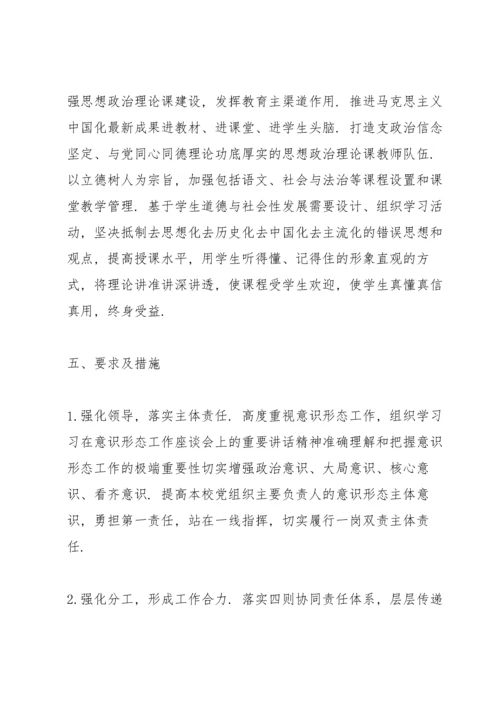 强思想政治理论课建设，发挥教育主渠道作用．推进马克思主义中国化最新成果进教材、进课堂、进学生头脑．打造支政治信念坚定、与党同心同德理论功底厚实的思想政治理论课教师队伍．以立德树人为宗旨，加强包括语文、社会与法治等课程设置和课堂教学管理．基于学生道德与社会性发展需要设计、组织学习活动，坚决抵制去思想化去历史化去中国化去主流化的错误思想和观点，提高授课水平，用学生听得懂、记得住的形象直观的方式，将理论讲准讲深讲透，使课程受学生欢迎，使学生真懂真信真用，终身受益．

五、要求及措施

1.强化领导，落实主体责任．高度重视意识形态工作，组织学习习在意识形态工作座谈会上的重要讲话精神准确理解和把握意识形态工作的极端重要性切实增强政治意识、大局意识、核心意识、看齐意识．提高本校党组织主要负责人的意识形态主体意识，勇担第一责任，站在一线指挥，切实履行一岗双责主体责任．

2.强化分工，形成工作合力．落实四则协同责任体系，层层传递